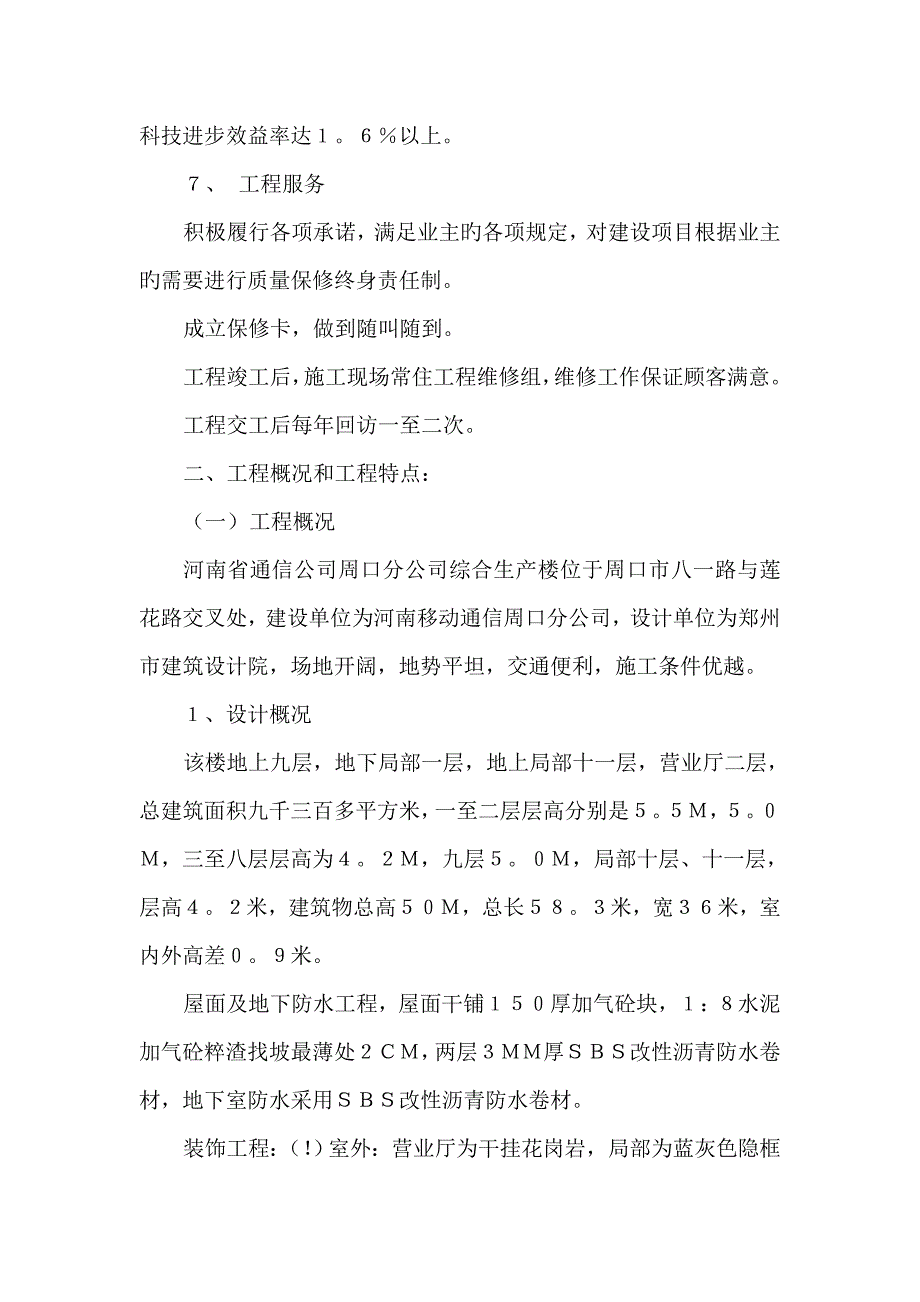 科技进步效益率达１。６％以上。

７、 工程服务

积极履行各项承诺，满足业主旳各项规定，对建设项目根据业主旳需要进行质量保修终身责任制。

成立保修卡，做到随叫随到。

工程竣工后，施工现场常住工程维修组，维修工作保证顾客满意。

工程交工后每年回访一至二次。

二、工程概况和工程特点：

（一）工程概况

河南省通信公司周口分公司综合生产楼位于周口市八一路与莲花路交叉处，建设单位为河南移动通信周口分公司，设计单位为郑州市建筑设计院，场地开阔，地势平坦，交通便利，施工条件优越。

１、设计概况

该楼地上九层，地下局部一层，地上局部十一层，营业厅二层，总建筑面积九千三百多平方米，一至二层层高分别是５。５Ｍ，５。０Ｍ，三至八层层高为４。２Ｍ，九层５。０Ｍ，局部十层、十一层，层高４。２米，建筑物总高５０Ｍ，总长５８。３米，宽３６米，室内外高差０。９米。

屋面及地下防水工程，屋面干铺１５０厚加气砼块，１：８水泥加气砼粹渣找坡最薄处２ＣＭ，两层３ＭＭ厚ＳＢＳ改性沥青防水卷材，地下室防水采用ＳＢＳ改性沥青防水卷材。

装饰工程：（!）室外：营业厅为干挂花岗岩，局部为蓝灰色隐框